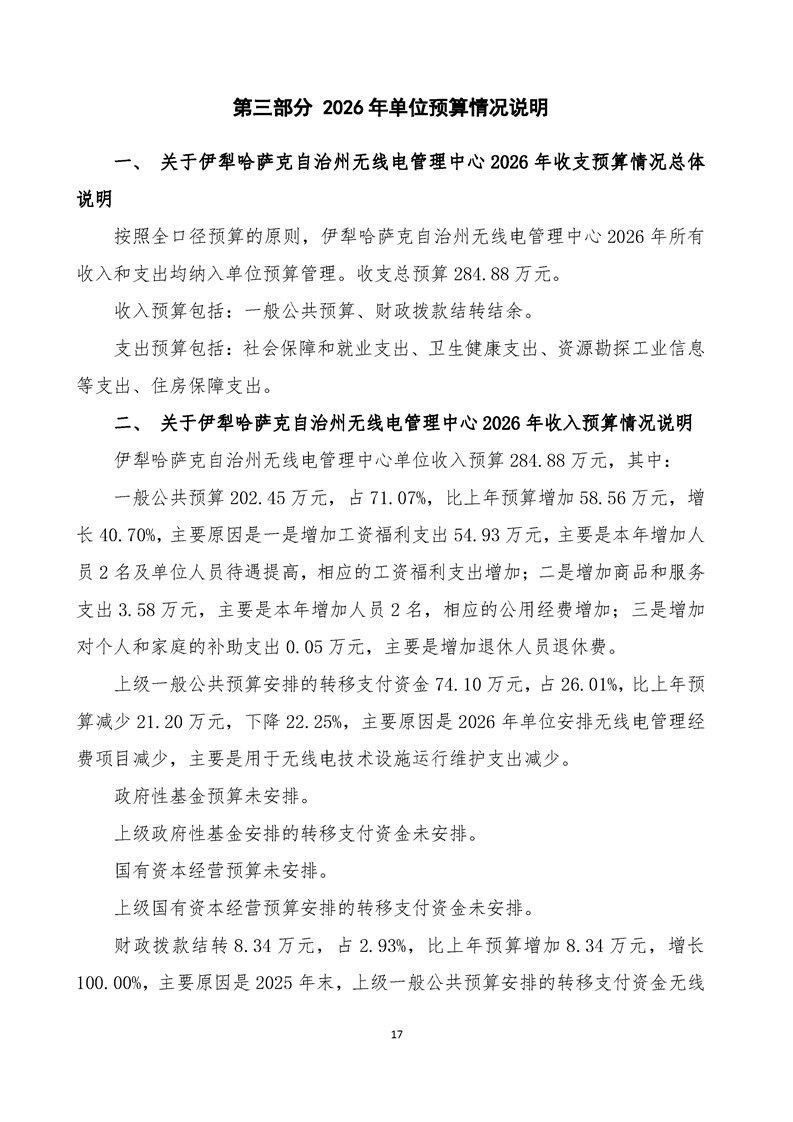 第三部分 2026年单位预算情况说明

一、 关于伊犁哈萨克自治州无线电管理中心2026年收支预算情况总体说明

按照全口径预算的原则，伊犁哈萨克自治州无线电管理中心2026年所有收入和支出均纳入单位预算管理。收支总预算284.88万元。

收入预算包括：一般公共预算、财政拨款结转结余。

支出预算包括：社会保障和就业支出、卫生健康支出、资源勘探工业信息等支出、住房保障支出。

二、 关于伊犁哈萨克自治州无线电管理中心2026年收入预算情况说明

伊犁哈萨克自治州无线电管理中心单位收入预算284.88万元，其中：

一般公共预算202.45万元，占71.07%，比上年预算增加58.56万元，增长40.70%，主要原因是一是增加工资福利支出54.93万元，主要是本年增加人员2名及单位人员待遇提高，相应的工资福利支出增加；二是增加商品和服务支出3.58万元，主要是本年增加人员2名，相应的公用经费增加；三是增加对个人和家庭的补助支出0.05万元，主要是增加退休人员退休费。

上级一般公共预算安排的转移支付资金74.10万元，占26.01%，比上年预算减少21.20万元，下降22.25%，主要原因是2026年单位安排无线电管理经费项目减少，主要是用于无线电技术设施运行维护支出减少。

政府性基金预算未安排。

上级政府性基金安排的转移支付资金未安排。

国有资本经营预算未安排。

上级国有资本经营预算安排的转移支付资金未安排。

财政拨款结转8.34万元，占2.93%，比上年预算增加8.34万元，增长100.00%，主要原因是2025年末，上级一般公共预算安排的转移支付资金无线

17